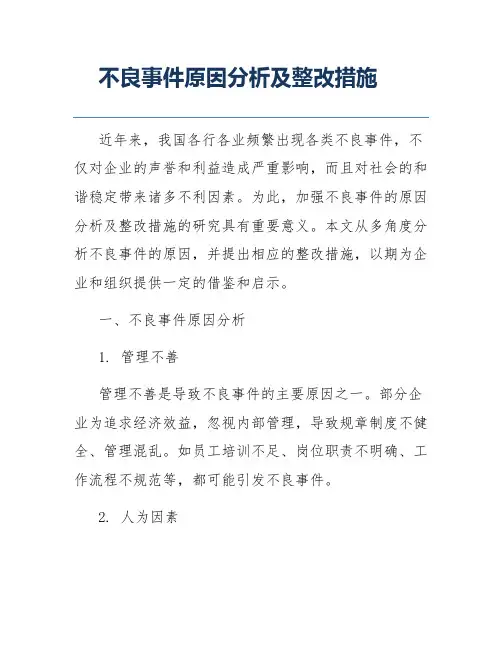 不良事件原因分析及整改措施

近年来，我国各行各业频繁出现各类不良事件，不仅对企业的声誉和利益造成严重影响，而且对社会的和谐稳定带来诸多不利因素。为此，加强不良事件的原因分析及整改措施的研究具有重要意义。本文从多角度分析不良事件的原因，并提出相应的整改措施，以期为企业和组织提供一定的借鉴和启示。

一、不良事件原因分析

1. 管理不善

管理不善是导致不良事件的主要原因之一。部分企业为追求经济效益，忽视内部管理，导致规章制度不健全、管理混乱。如员工培训不足、岗位职责不明确、工作流程不规范等，都可能引发不良事件。

2. 人为因素